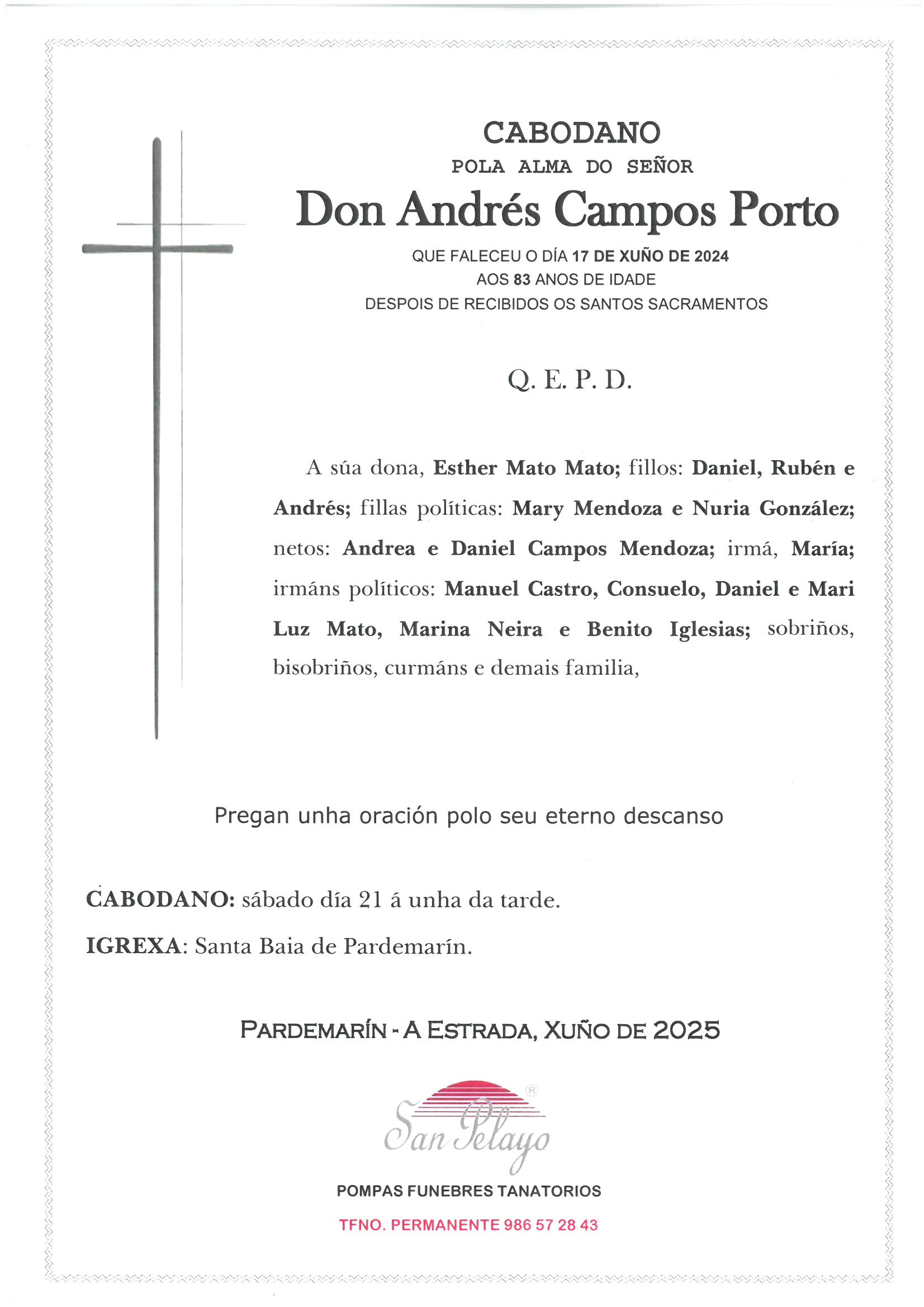 CABODANO
POLA ALMA DO SEÑOR
Don Andrés Campos Porto
QUE FALECEU O DÍA 17 DE XUÑO DE 2024
AOS 83 ANOS DE IDADE
DESPOIS DE RECIBIDOS OS SANTOS SACRAMENTOS

Q. E. P. D.

A súa dona, Esther Mato Mato; fillos: Daniel, Rubén e Andrés; fillas políticas: Mary Mendoza e Nuria González; netos: Andrea e Daniel Campos Mendoza; irmá, María; irmáns políticos: Manuel Castro, Consuelo, Daniel e Mari Luz Mato, Marina Neira e Benito Iglesias; sobriños, bisobriños, curmáns e demais familia,

Pregan unha oración polo seu eterno descanso

CABODANO: sábado día 21 á unha da tarde.
IGREXA: Santa Baia de Pardemarín.

PARDEMARÍN - A ESTRADA, XUÑO DE 2025

San Pelayo
POMPAS FUNEBRES TANATORIOS
TFNO. PERMANENTE 986 57 28 43